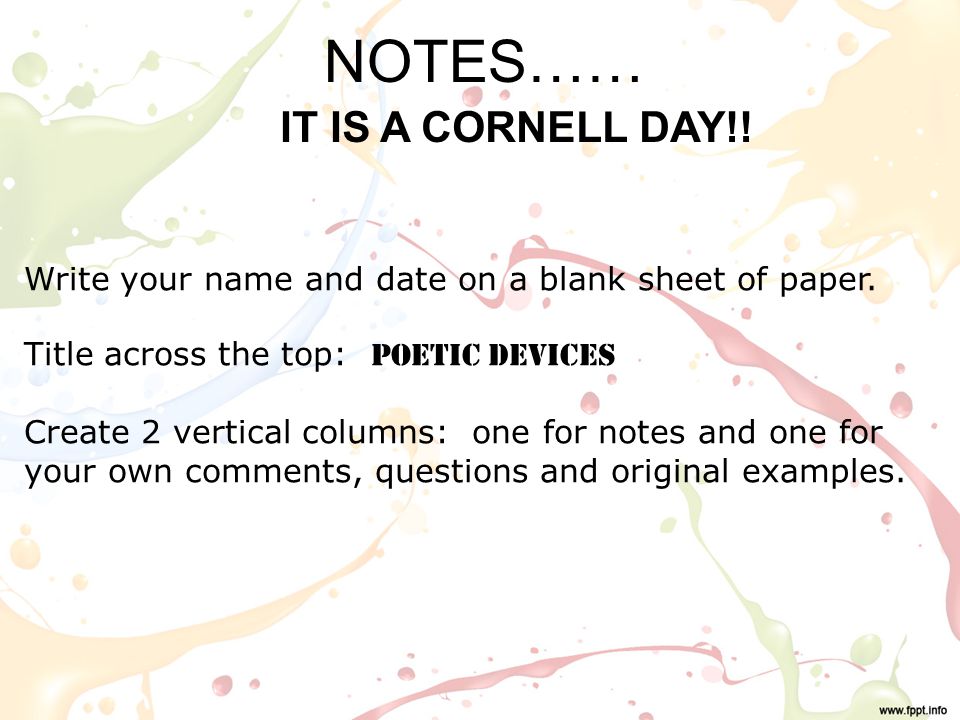 NOTES……
IT IS A CORNELL DAY!!

Write your name and date on a blank sheet of paper.

Title across the top: POETIC DEVICES

Create 2 vertical columns: one for notes and one for your own comments, questions and original examples.

www.fppt.info